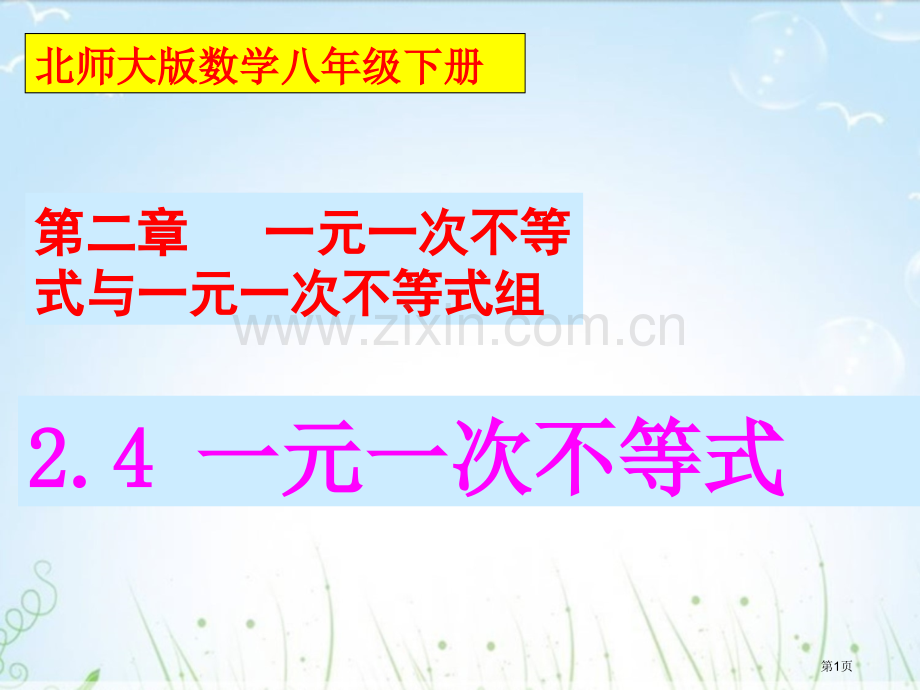 北师大版数学八年级下册

第二章 一元一次不等式与一元一次不等式组

www.zixin.com.cn

2.4 一元一次不等式

第1页